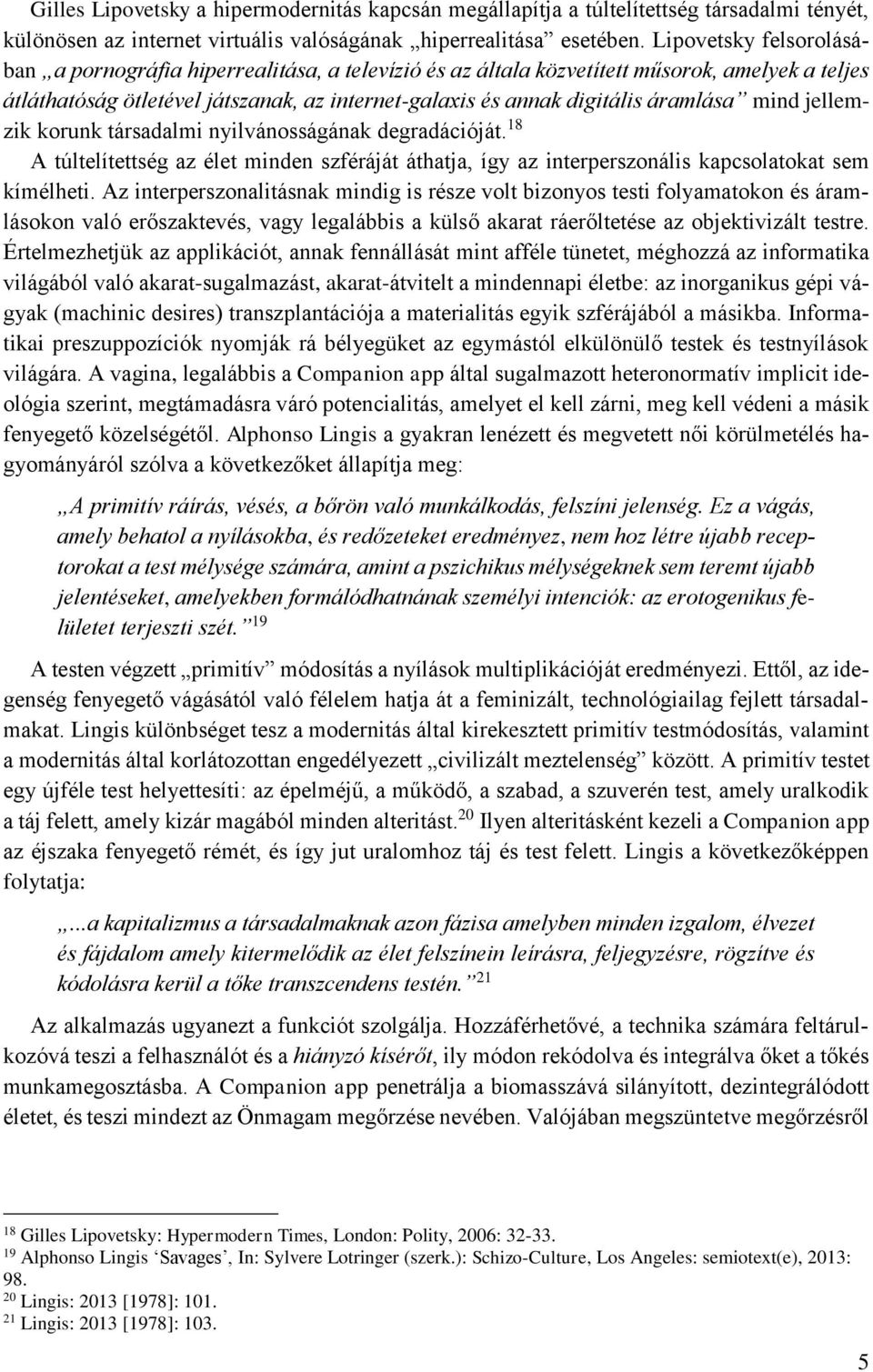 Gilles Lipovetsky a hipermodernitás kapcsán megállapítja a túltelítettség társadalmi tényét, különösen az internet virtuális valóságának „hiperrealitása” esetében. Lipovetsky felsorolásában „a pornográfia hiperrealitása, a televízió és az általa közvetített műsorok, amelyek a teljes átláthatóság ötletével játszanak, az internet-galaxis és annak digitális áramlása” mind jellemzik korunk társadalmi nyilvánosságának degradációját.$^{18}$

A túltelítettség az élet minden szféráját áthatja, így az interperszonális kapcsolatokat sem kímélheti. Az interperszonalitásnak mindig is része volt bizonyos testi folyamatokon és áramlásokon való erőszaktevés, vagy legalábbis a külső akarat ráerőltetése az objektivizált testre. Értelmezhetjük az applikációt, annak fennállását mint afféle tünetet, méghozzá az informatika világából való akarat-sugalmazást, akarat-átvitelt a mindennapi életbe: az inorganikus gépi vágyak (machinic desires) transzplantációja a materialitás egyik szférájából a másikba. Informatikai preszuppozíciók nyomják rá bélyegüket az egymástól elkülönülő testek és testnyílások világára. A vagina, legalábbis a Companion app által sugalmazott heteronormatív implicit ideológia szerint, megtámadásra váró potencialitás, amelyet el kell zárni, meg kell védeni a másik fenyegető közelségétől. Alphonso Lingis a gyakran lenézett és megvetett női körülmetélés hagyományáról szólva a következőket állapítja meg:

„A primitív ráírás, vésés, a bőrön való munkálkodás, felszíni jelenség. Ez a vágás, amely behatol a nyílásokba, és redőzeteket eredményez, nem hoz létre újabb receptorokat a test mélysége számára, amint a pszichikus mélységeknek sem teremt újabb jelentéseket, amelyekben formálódhatnának személyi intenciók: az erotogenikus felületet terjeszti szét.”$^{19}$

A testen végzett „primitív” módosítás a nyílások multiplikációját eredményezi. Ettől, az idegenség fenyegető vágásától való félelem hatja át a feminizált, technológiailag fejlett társadalmakat. Lingis különbséget tesz a modernitás által kirekesztett primitív testmódosítás, valamint a modernitás által korlátozottan engedélyezett „civilizált meztelenség” között. A primitív testet egy újféle test helyettesíti: az épelméjű, a működő, a szabad, a szuverén test, amely uralkodik a táj felett, amely kizár magából minden alteritást.$^{20}$ Ilyen alteritásként kezeli a Companion app az éjszaka fenyegető rémét, és így jut uralomhoz táj és test felett. Lingis a következőképpen folytatja:

„...a kapitalizmus a társadalmaknak azon fázisa amelyben minden izgalom, élvezet és fájdalom amely kitermelődik az élet felszínein leírásra, feljegyzésre, rögzítve és kódolásra kerül a tőke transzcendens testén.”$^{21}$

Az alkalmazás ugyanezt a funkciót szolgálja. Hozzáférhetővé, a technika számára feltárulkozóvá teszi a felhasználót és a hiányzó kísérőt, ily módon rekódolva és integrálva őket a tőkés munkamegosztásba. A Companion app penetrálja a biomasszává silányított, dezintegrálódott életet, és teszi mindezt az Önmagam megőrzése nevében. Valójában megszüntetve megőrzésről

$^{18}$ Gilles Lipovetsky: Hypermodern Times, London: Polity, 2006: 32-33.
$^{19}$ Alphonso Lingis ‘Savages’, In: Sylvere Lotringer (szerk.): Schizo-Culture, Los Angeles: semiotext(e), 2013: 98.
$^{20}$ Lingis: 2013 [1978]: 101.
$^{21}$ Lingis: 2013 [1978]: 103.

5